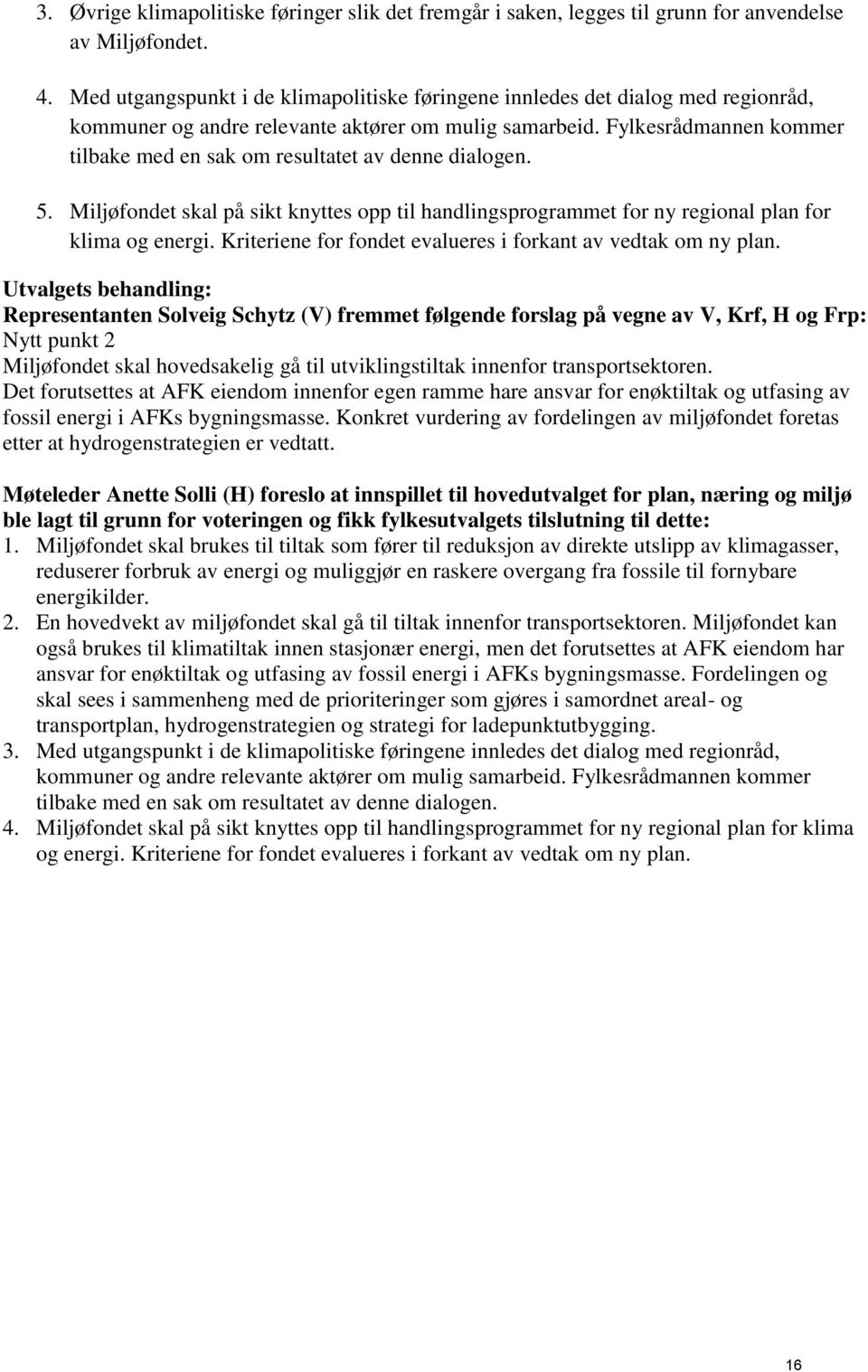 3. Øvrige klimapolitiske føringer slik det fremgår i saken, legges til grunn for anvendelse av Miljøfondet.

4. Med utgangspunkt i de klimapolitiske føringene innledes det dialog med regionråd, kommuner og andre relevante aktører om mulig samarbeid. Fylkesrådmannen kommer tilbake med en sak om resultatet av denne dialogen.

5. Miljøfondet skal på sikt knyttes opp til handlingsprogrammet for ny regional plan for klima og energi. Kriteriene for fondet evalueres i forkant av vedtak om ny plan.

Utvalgets behandling:
Representanten Solveig Schytz (V) fremmet følgende forslag på vegne av V, Krf, H og Frp:
Nytt punkt 2
Miljøfondet skal hovedsakelig gå til utviklingstiltak innenfor transportsektoren.
Det forutsettes at AFK eiendom innenfor egen ramme hare ansvar for enøktiltak og utfasing av fossil energi i AFKs bygningsmasse. Konkret vurdering av fordelingen av miljøfondet foretas etter at hydrogenstrategien er vedtatt.

Møteleder Anette Solli (H) foreslo at innspillet til hovedutvalget for plan, næring og miljø ble lagt til grunn for voteringen og fikk fylkesutvalgets tilslutning til dette:
1. Miljøfondet skal brukes til tiltak som fører til reduksjon av direkte utslipp av klimagasser, reduserer forbruk av energi og muliggjør en raskere overgang fra fossile til fornybare energikilder.
2. En hovedvekt av miljøfondet skal gå til tiltak innenfor transportsektoren. Miljøfondet kan også brukes til klimatiltak innen stasjonær energi, men det forutsettes at AFK eiendom har ansvar for enøktiltak og utfasing av fossil energi i AFKs bygningsmasse. Fordelingen og skal sees i sammenheng med de prioriteringer som gjøres i samordnet areal- og transportplan, hydrogenstrategien og strategi for ladepunktutbygging.
3. Med utgangspunkt i de klimapolitiske føringene innledes det dialog med regionråd, kommuner og andre relevante aktører om mulig samarbeid. Fylkesrådmannen kommer tilbake med en sak om resultatet av denne dialogen.
4. Miljøfondet skal på sikt knyttes opp til handlingsprogrammet for ny regional plan for klima og energi. Kriteriene for fondet evalueres i forkant av vedtak om ny plan.

16